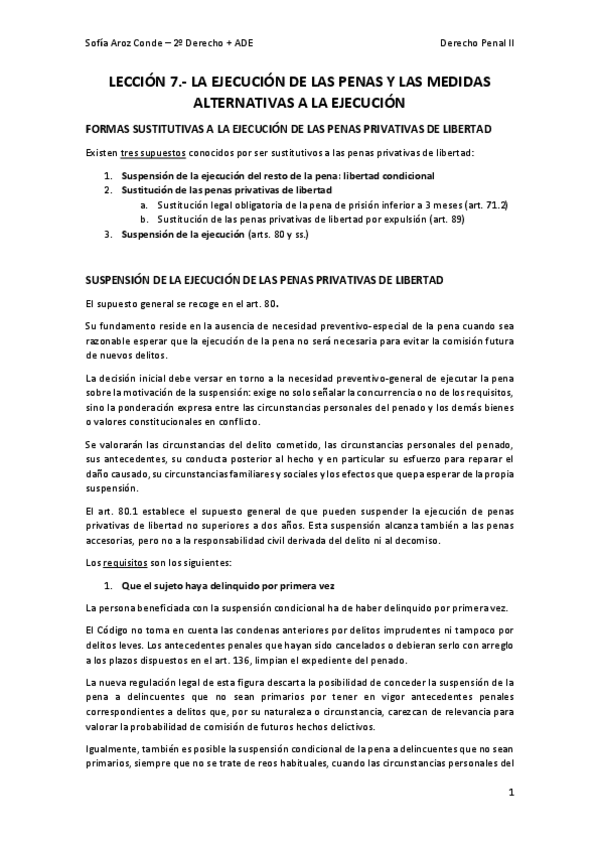 Sofía Aroz Conde – 2º Derecho + ADE

Derecho Penal II

LECCIÓN 7.- LA EJECUCIÓN DE LAS PENAS Y LAS MEDIDAS ALTERNATIVAS A LA EJECUCIÓN

FORMAS SUSTITUTIVAS A LA EJECUCIÓN DE LAS PENAS PRIVATIVAS DE LIBERTAD

Existen tres supuestos conocidos por ser sustitutivos a las penas privativas de libertad:

1. Suspensión de la ejecución del resto de la pena: libertad condicional
2. Sustitución de las penas privativas de libertad
 a. Sustitución legal obligatoria de la pena de prisión inferior a 3 meses (art. 71.2)
 b. Sustitución de las penas privativas de libertad por expulsión (art. 89)
3. Suspensión de la ejecución (arts. 80 y ss.)

SUSPENSIÓN DE LA EJECUCIÓN DE LAS PENAS PRIVATIVAS DE LIBERTAD

El supuesto general se recoge en el art. 80.

Su fundamento reside en la ausencia de necesidad preventivo-especial de la pena cuando sea razonable esperar que la ejecución de la pena no será necesaria para evitar la comisión futura de nuevos delitos.

La decisión inicial debe versar en torno a la necesidad preventivo-general de ejecutar la pena sobre la motivación de la suspensión: exige no solo señalar la concurrencia o no de los requisitos, sino la ponderación expresa entre las circunstancias personales del penado y los demás bienes o valores constitucionales en conflicto.

Se valorarán las circunstancias del delito cometido, las circunstancias personales del penado, sus antecedentes, su conducta posterior al hecho y en particular su esfuerzo para reparar el daño causado, su circunstancias familiares y sociales y los efectos que quepa esperar de la propia suspensión.

El art. 80.1 establece el supuesto general de que pueden suspender la ejecución de penas privativas de libertad no superiores a dos años. Esta suspensión alcanza también a las penas accesorias, pero no a la responsabilidad civil derivada del delito ni al decomiso.

Los requisitos son los siguientes:

1. Que el sujeto haya delinquido por primera vez

La persona beneficiada con la suspensión condicional ha de haber delinquido por primera vez.

El Código no toma en cuenta las condenas anteriores por delitos imprudentes ni tampoco por delitos leves. Los antecedentes penales que hayan sido cancelados o debieran serlo con arreglo a los plazos dispuestos en el art. 136, limpian el expediente del penado.

La nueva regulación legal de esta figura descarta la posibilidad de conceder la suspensión de la pena a delincuentes que no sean primarios por tener en vigor antecedentes penales correspondientes a delitos que, por su naturaleza o circunstancia, carezcan de relevancia para valorar la probabilidad de comisión de futuros hechos delictivos.

Igualmente, también es posible la suspensión condicional de la pena a delincuentes que no sean primarios, siempre que no se trate de reos habituales, cuando las circunstancias personales del

1